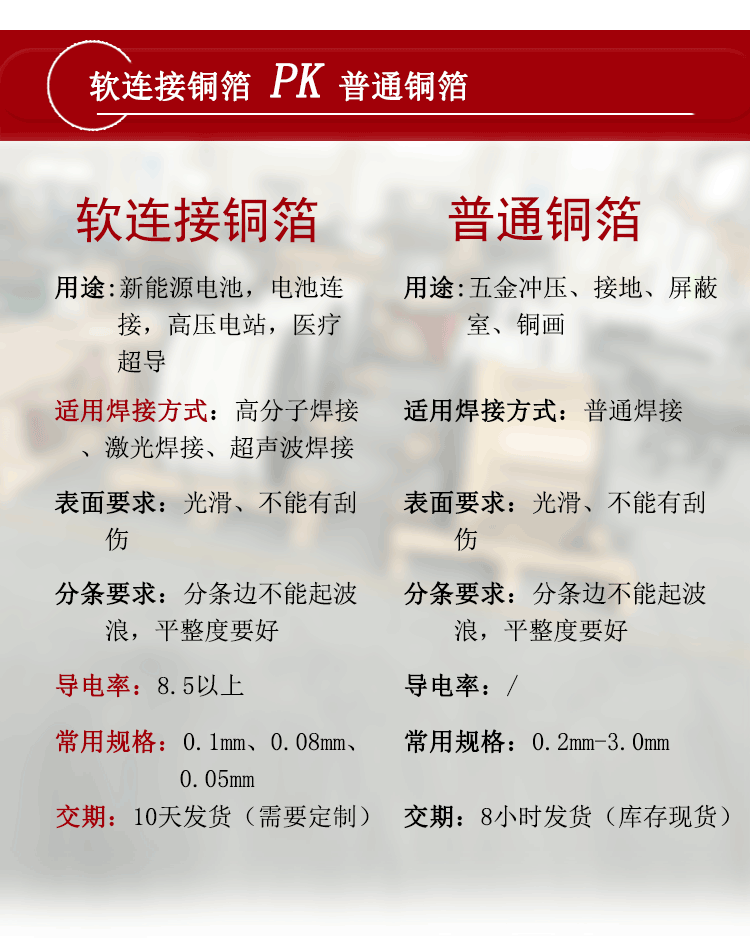 软连接铜箔 PK 普通铜箔

软连接铜箔

用途:新能源电池，电池连接，高压电站，医疗超导

适用焊接方式：高分子焊接、激光焊接、超声波焊接

表面要求：光滑、不能有刮伤

分条要求：分条边不能起波浪，平整度要好

导电率：8.5以上

常用规格：0.1mm、0.08mm、0.05mm

交期：10天发货（需要定制）

普通铜箔

用途:五金冲压、接地、屏蔽室、铜画

适用焊接方式：普通焊接

表面要求：光滑、不能有刮伤

分条要求：分条边不能起波浪，平整度要好

导电率：/

常用规格：0.2mm-3.0mm

交期：8小时发货（库存现货）